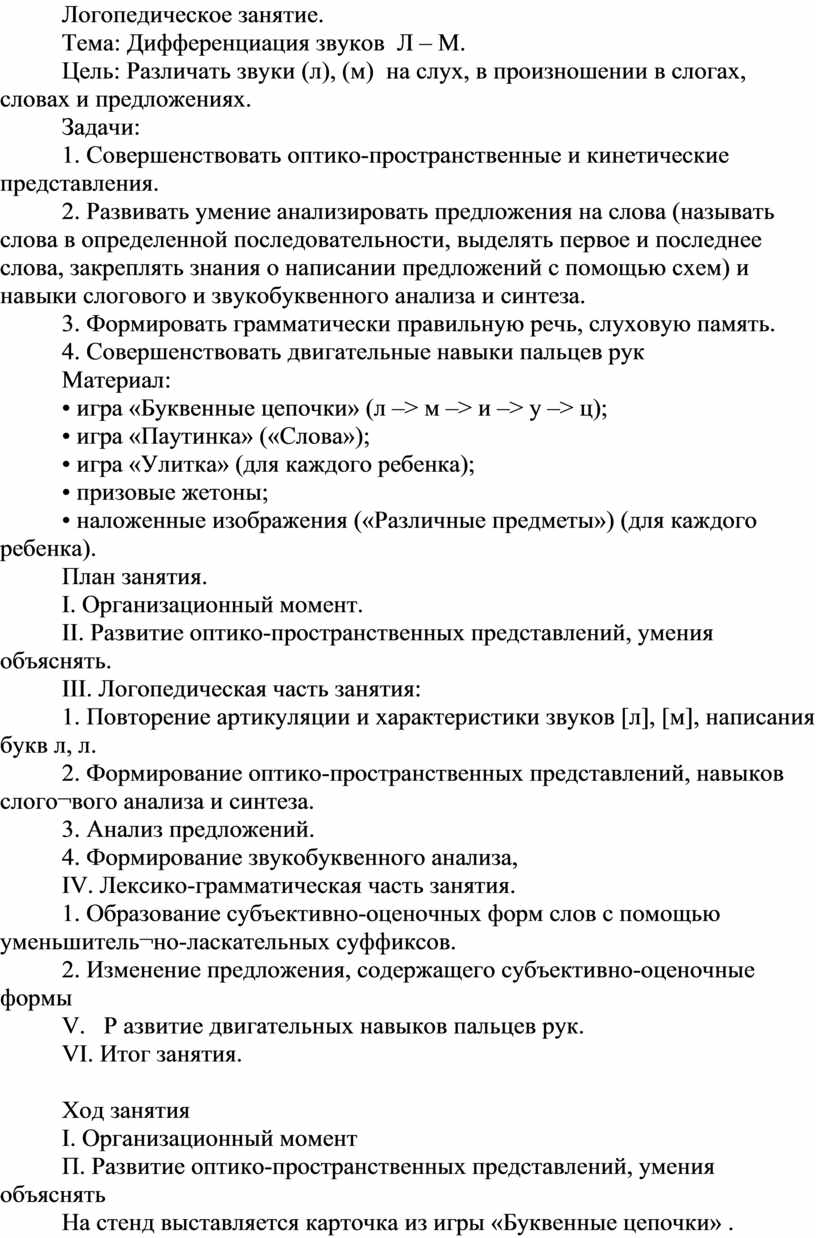 Логопедическое занятие.

Тема: Дифференциация звуков Л – М.

Цель: Различать звуки (л), (м) на слух, в произношении в слогах, словах и предложениях.

Задачи:

1. Совершенствовать оптико-пространственные и кинетические представления.

2. Развивать умение анализировать предложения на слова (называть слова в определенной последовательности, выделять первое и последнее слова, закреплять знания о написании предложений с помощью схем) и навыки слогового и звукобуквенного анализа и синтеза.

3. Формировать грамматически правильную речь, слуховую память.

4. Совершенствовать двигательные навыки пальцев рук

Материал:

• игра «Буквенные цепочки» (л –> м –> и –> у –> ц);

• игра «Паутинка» («Слова»);

• игра «Улитка» (для каждого ребенка);

• призовые жетоны;

• наложенные изображения («Различные предметы») (для каждого ребенка).

План занятия.

I. Организационный момент.

II. Развитие оптико-пространственных представлений, умения объяснять.

III. Логопедическая часть занятия:

1. Повторение артикуляции и характеристики звуков [л], [м], написания букв л, л.

2. Формирование оптико-пространственных представлений, навыков слого¬вого анализа и синтеза.

3. Анализ предложений.

4. Формирование звукобуквенного анализа,

IV. Лексико-грамматическая часть занятия.

1. Образование субъективно-оценочных форм слов с помощью уменьшитель¬но-ласкательных суффиксов.

2. Изменение предложения, содержащего субъективно-оценочные формы

V. Р азвитие двигательных навыков пальцев рук.

VI. Итог занятия.

Ход занятия

I. Организационный момент

П. Развитие оптико-пространственных представлений, умения объяснять

На стенд выставляется карточка из игры «Буквенные цепочки» .